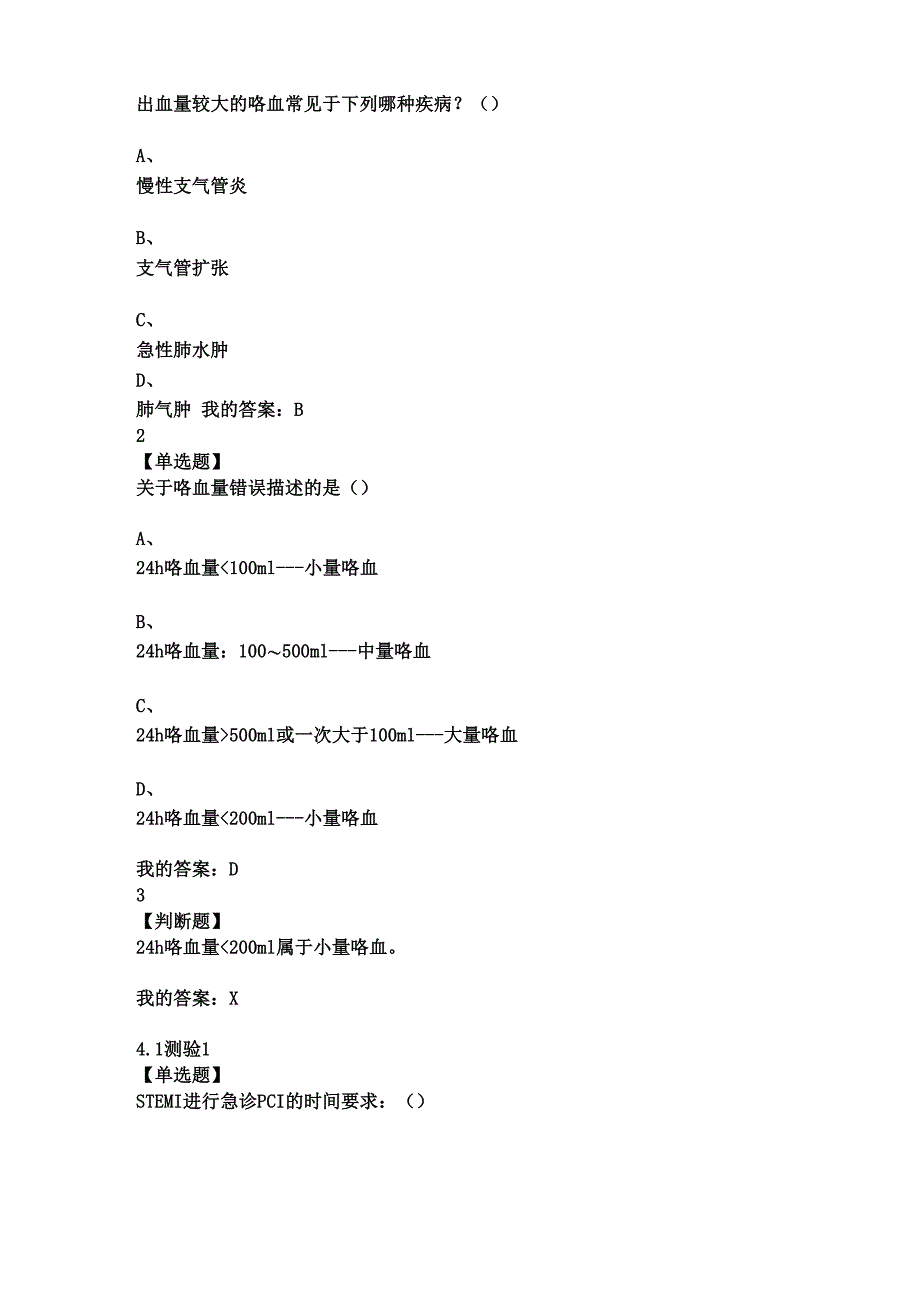 出血量较大的咯血常见于下列哪种疾病？（）

A、
慢性支气管炎

B、
支气管扩张

C、
急性肺水肿
D、
肺气肿 我的答案：B
2
【单选题】
关于咯血量错误描述的是（）

A、
24h咯血量<100ml---小量咯血

B、
24h咯血量：100～500ml---中量咯血

C、
24h咯血量>500ml或一次大于100ml---大量咯血

D、
24h咯血量<200ml---小量咯血

我的答案：D
3
【判断题】
24h咯血量<200ml属于小量咯血。

我的答案：X

4.1测验1
【单选题】
STEMI进行急诊PCI的时间要求：（）